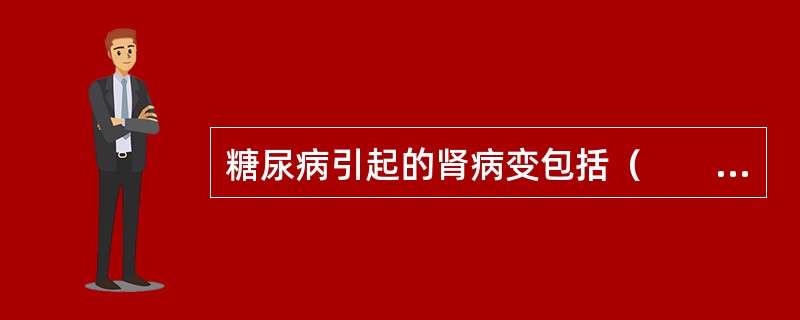 糖尿病引起的肾病变包括（　　...